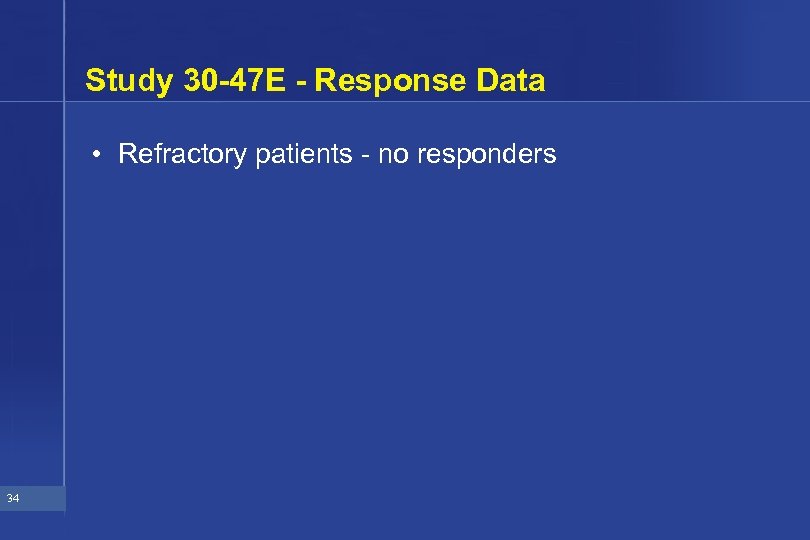 Study 30-47E - Response Data

• Refractory patients - no responders

34